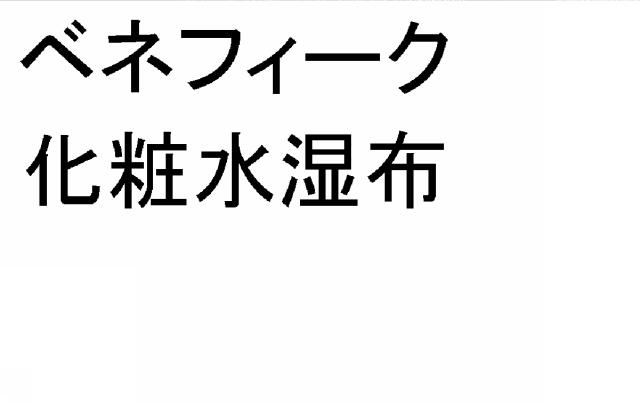 ベネフィーク
化粧水湿布